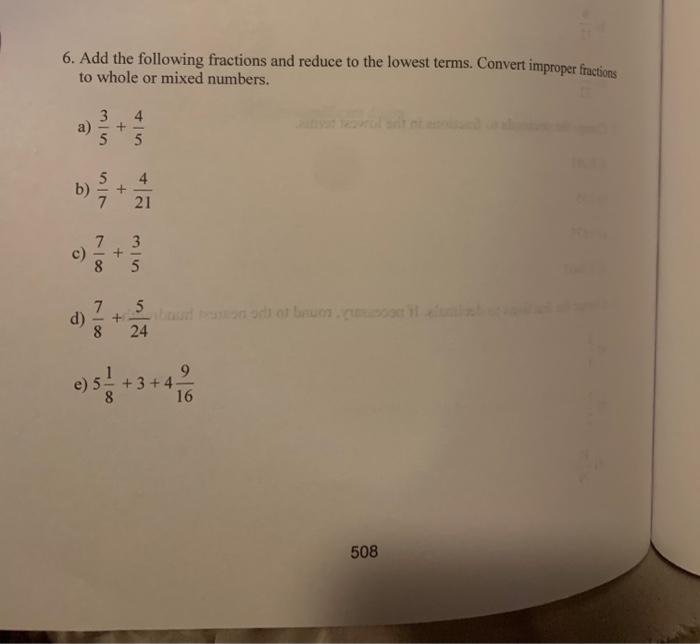 6. Add the following fractions and reduce to the lowest terms. Convert improper fractions to whole or mixed numbers.

a) $\frac{3}{5} + \frac{4}{5}$

b) $\frac{5}{7} + \frac{4}{21}$

c) $\frac{7}{8} + \frac{3}{5}$

d) $\frac{7}{8} + \frac{5}{24}$

e) $5\frac{1}{8} + 3 + 4\frac{9}{16}$

508